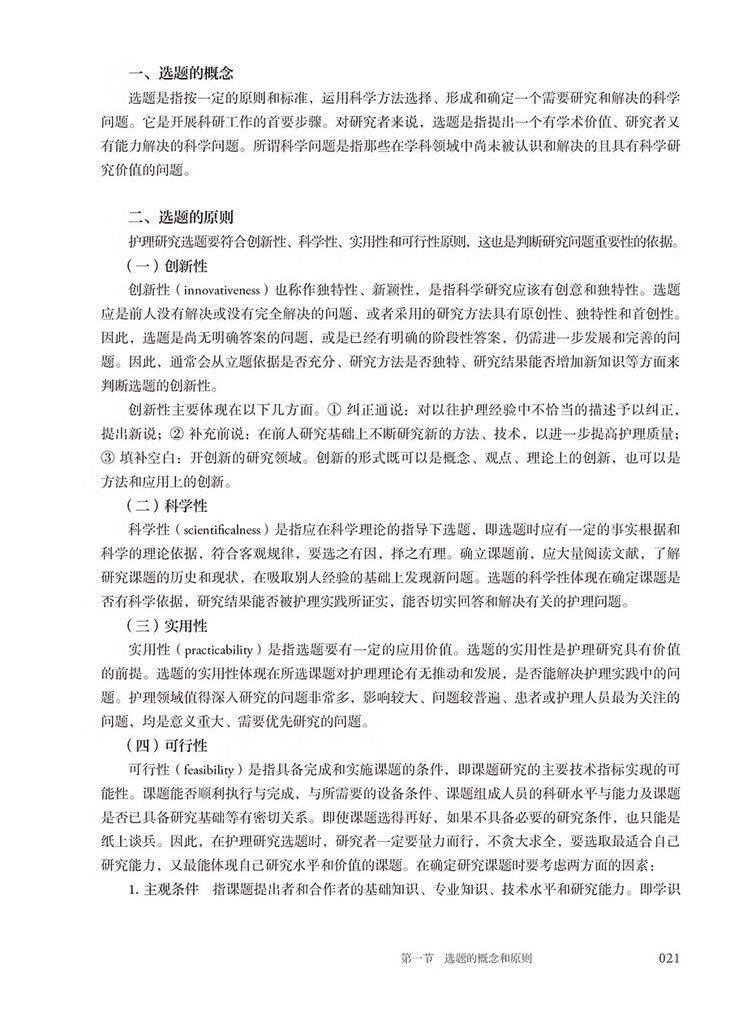 一、选题的概念

选题是指按一定的原则和标准，运用科学方法选择、形成和确定一个需要研究和解决的科学问题。它是开展科研工作的首要步骤。对研究者来说，选题是指提出一个有学术价值、研究者又有能力解决的科学问题。所谓科学问题是指那些在学科领域中尚未被认识和解决的且具有科学研究价值的问题。

二、选题的原则

护理研究选题要符合创新性、科学性、实用性和可行性原则，这也是判断研究问题重要性的依据。

（一）创新性

创新性（innovativeness）也称作独特性、新颖性，是指科学研究应该有创意和独特性。选题应是前人没有解决或没有完全解决的问题，或者采用的研究方法具有原创性、独特性和首创性。因此，选题是尚无明确答案的问题，或是已经有明确的阶段性答案，仍需进一步发展和完善的问题。因此，通常会从立题依据是否充分、研究方法是否独特、研究结果能否增加新知识等方面来判断选题的创新性。

创新性主要体现在以下几方面。① 纠正通说：对以往护理经验中不恰当的描述予以纠正，提出新说；② 补充前说：在前人研究基础上不断研究新的方法、技术，以进一步提高护理质量；③ 填补空白：开创新的研究领域。创新的形式既可以是概念、观点、理论上的创新，也可以是方法和应用上的创新。

（二）科学性

科学性（scientificalness）是指应在科学理论的指导下选题，即选题时应有一定的事实根据和科学的理论依据，符合客观规律，要选之有因，择之有理。确立课题前，应大量阅读文献，了解研究课题的历史和现状，在吸取别人经验的基础上发现新问题。选题的科学性体现在确定课题是否有科学依据，研究结果能否被护理实践所证实，能否切实回答和解决有关的护理问题。

（三）实用性

实用性（practicability）是指选题要有一定的应用价值。选题的实用性是护理研究具有价值的前提。选题的实用性体现在所选课题对护理理论有无推动和发展，是否能解决护理实践中的问题。护理领域值得深入研究的问题非常多，影响较大、问题较普遍、患者或护理人员最为关注的问题，均是意义重大、需要优先研究的问题。

（四）可行性

可行性（feasibility）是指具备完成和实施课题的条件，即课题研究的主要技术指标实现的可能性。课题能否顺利执行与完成，与所需要的设备条件、课题组成人员的科研水平与能力及课题是否已具备研究基础等有密切关系。即使课题选得再好，如果不具备必要的研究条件，也只能是纸上谈兵。因此，在护理研究选题时，研究者一定要量力而行，不贪大求全，要选取最适合自己研究能力、又最能体现自己研究水平和价值的课题。在确定研究课题时要考虑两方面的因素：

1. 主观条件 指课题提出者和合作者的基础知识、专业知识、技术水平和研究能力。即学识

第一节 选题的概念和原则 021